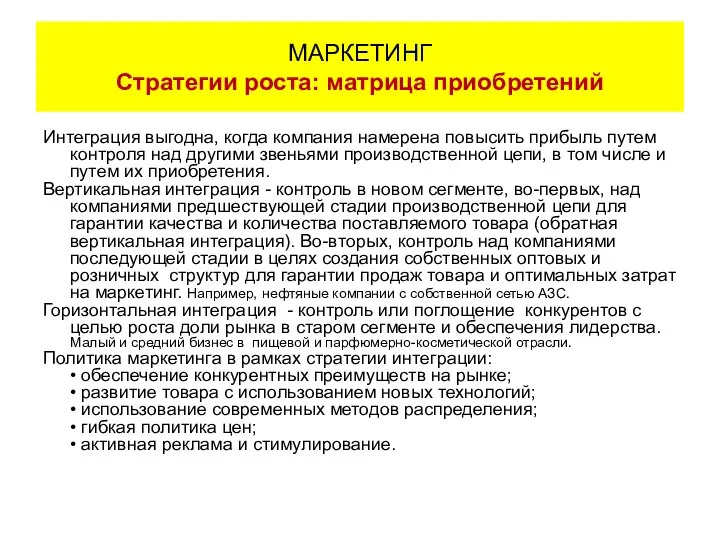 МАРКЕТИНГ
Стратегии роста: матрица приобретений

Интеграция выгодна, когда компания намерена повысить прибыль путем контроля над другими звеньями производственной цепи, в том числе и путем их приобретения.
Вертикальная интеграция - контроль в новом сегменте, во-первых, над компаниями предшествующей стадии производственной цепи для гарантии качества и количества поставляемого товара (обратная вертикальная интеграция). Во-вторых, контроль над компаниями последующей стадии в целях создания собственных оптовых и розничных структур для гарантии продаж товара и оптимальных затрат на маркетинг. Например, нефтяные компании с собственной сетью АЗС.
Горизонтальная интеграция - контроль или поглощение конкурентов с целью роста доли рынка в старом сегменте и обеспечения лидерства. Малый и средний бизнес в пищевой и парфюмерно-косметической отрасли.
Политика маркетинга в рамках стратегии интеграции:
• обеспечение конкурентных преимуществ на рынке;
• развитие товара с использованием новых технологий;
• использование современных методов распределения;
• гибкая политика цен;
• активная реклама и стимулирование.